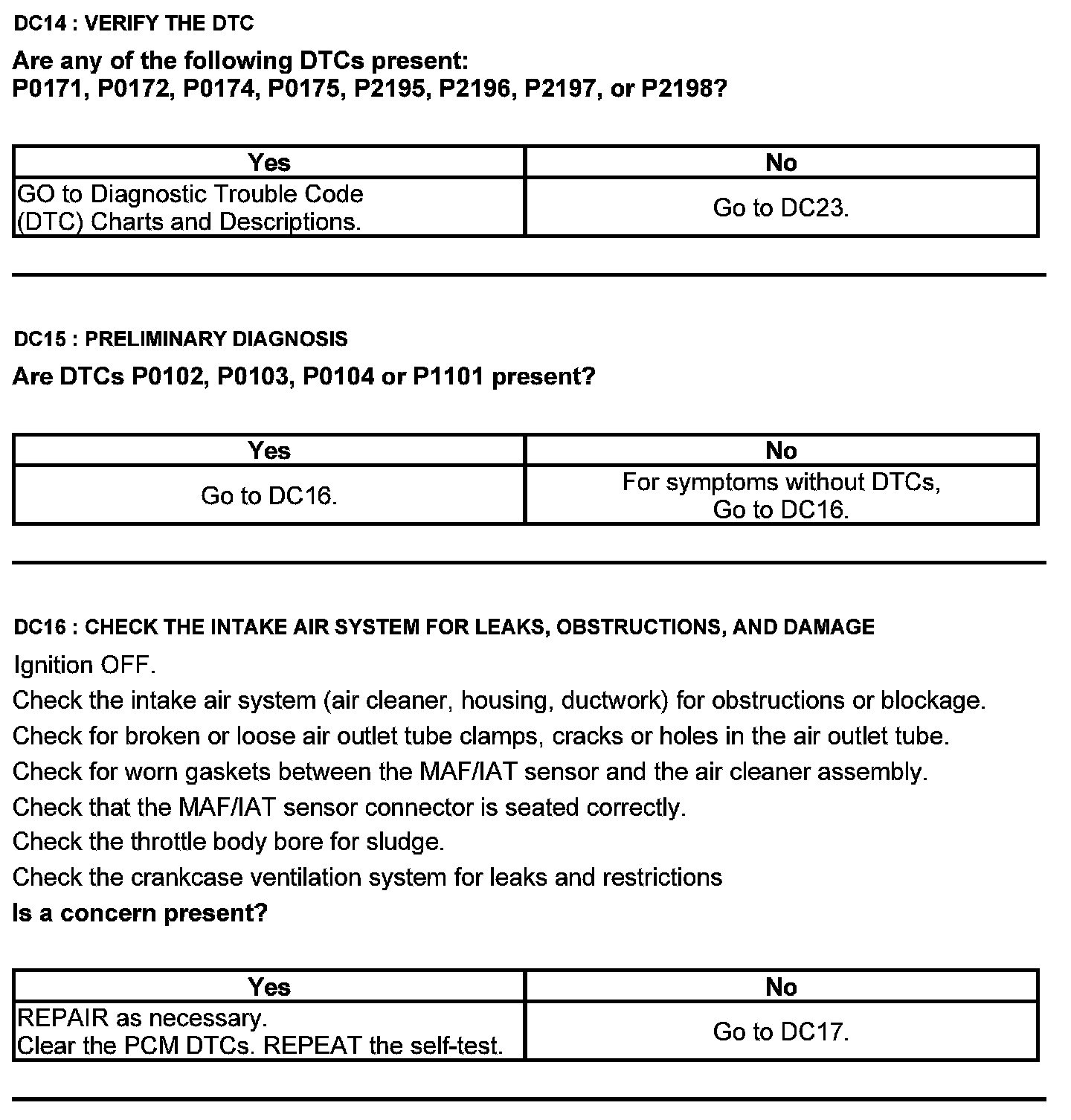 DC14 : VERIFY THE DTC

Are any of the following DTCs present:
P0171, P0172, P0174, P0175, P2195, P2196, P2197, or P2198?

| Yes | No |
|---|---|
| GO to Diagnostic Trouble Code (DTC) Charts and Descriptions. | Go to DC23. |

DC15 : PRELIMINARY DIAGNOSIS

Are DTCs P0102, P0103, P0104 or P1101 present?

| Yes | No |
|---|---|
| Go to DC16. | For symptoms without DTCs, Go to DC16. |

DC16 : CHECK THE INTAKE AIR SYSTEM FOR LEAKS, OBSTRUCTIONS, AND DAMAGE

Ignition OFF.

Check the intake air system (air cleaner, housing, ductwork) for obstructions or blockage.

Check for broken or loose air outlet tube clamps, cracks or holes in the air outlet tube.

Check for worn gaskets between the MAF/IAT sensor and the air cleaner assembly.

Check that the MAF/IAT sensor connector is seated correctly.

Check the throttle body bore for sludge.

Check the crankcase ventilation system for leaks and restrictions

Is a concern present?

| Yes | No |
|---|---|
| REPAIR as necessary. Clear the PCM DTCs. REPEAT the self-test. | Go to DC17. |